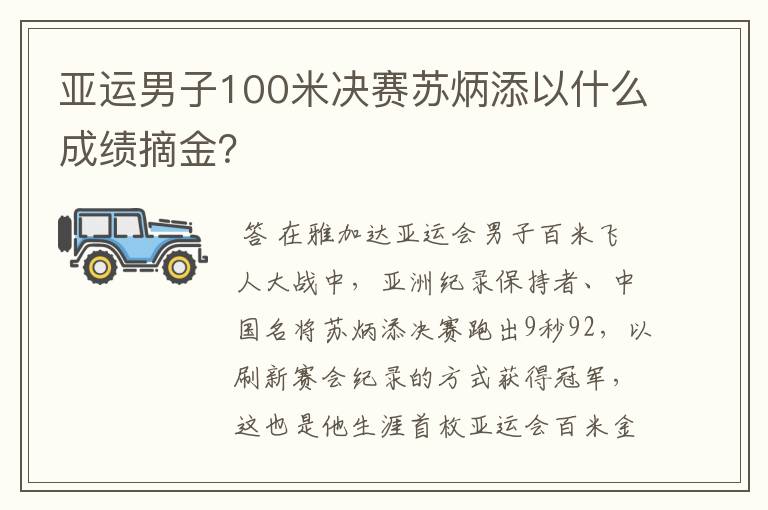 亚运男子100米决赛苏炳添以什么成绩摘金?

答 在雅加达亚运会男子百米飞人大战中，亚洲纪录保持者、中国名将苏炳添决赛跑出9秒92，以刷新赛会纪录的方式获得冠军，这也是他生涯首枚亚运会百米金